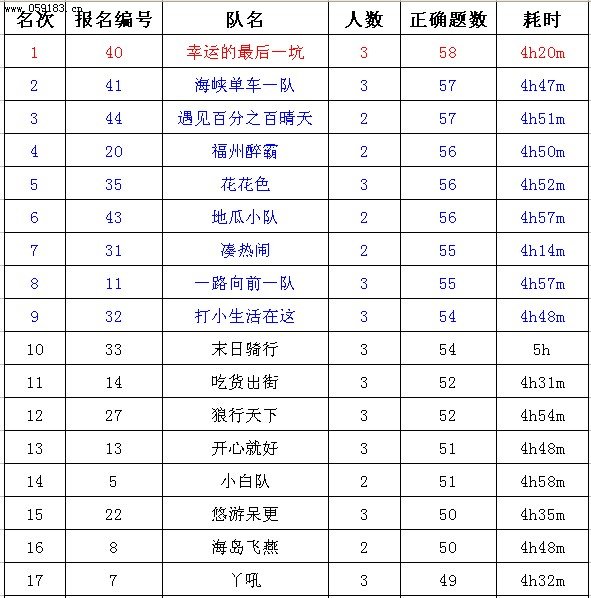 www.059183.cn

| 名次 | 报名编号 | 队名 | 人数 | 正确题数 | 耗时 |
|---|---|---|---|---|---|
| 1 | 40 | 幸运的最后一坑 | 3 | 58 | 4h20m |
| 2 | 41 | 海峡单车一队 | 3 | 57 | 4h47m |
| 3 | 44 | 遇见百分之百晴天 | 2 | 57 | 4h51m |
| 4 | 20 | 福州醉霸 | 2 | 56 | 4h50m |
| 5 | 35 | 花花色 | 3 | 56 | 4h52m |
| 6 | 43 | 地瓜小队 | 2 | 56 | 4h57m |
| 7 | 31 | 凑热闹 | 2 | 55 | 4h14m |
| 8 | 11 | 一路向前一队 | 3 | 55 | 4h57m |
| 9 | 32 | 打小生活在这 | 3 | 54 | 4h48m |
| 10 | 33 | 末日骑行 | 3 | 54 | 5h |
| 11 | 14 | 吃货出街 | 3 | 52 | 4h31m |
| 12 | 27 | 狼行天下 | 3 | 52 | 4h54m |
| 13 | 13 | 开心就好 | 3 | 51 | 4h48m |
| 14 | 5 | 小白队 | 2 | 51 | 4h58m |
| 15 | 22 | 悠游呆更 | 3 | 50 | 4h35m |
| 16 | 8 | 海岛飞燕 | 2 | 50 | 4h48m |
| 17 | 7 | 丫吼 | 3 | 49 | 4h32m |